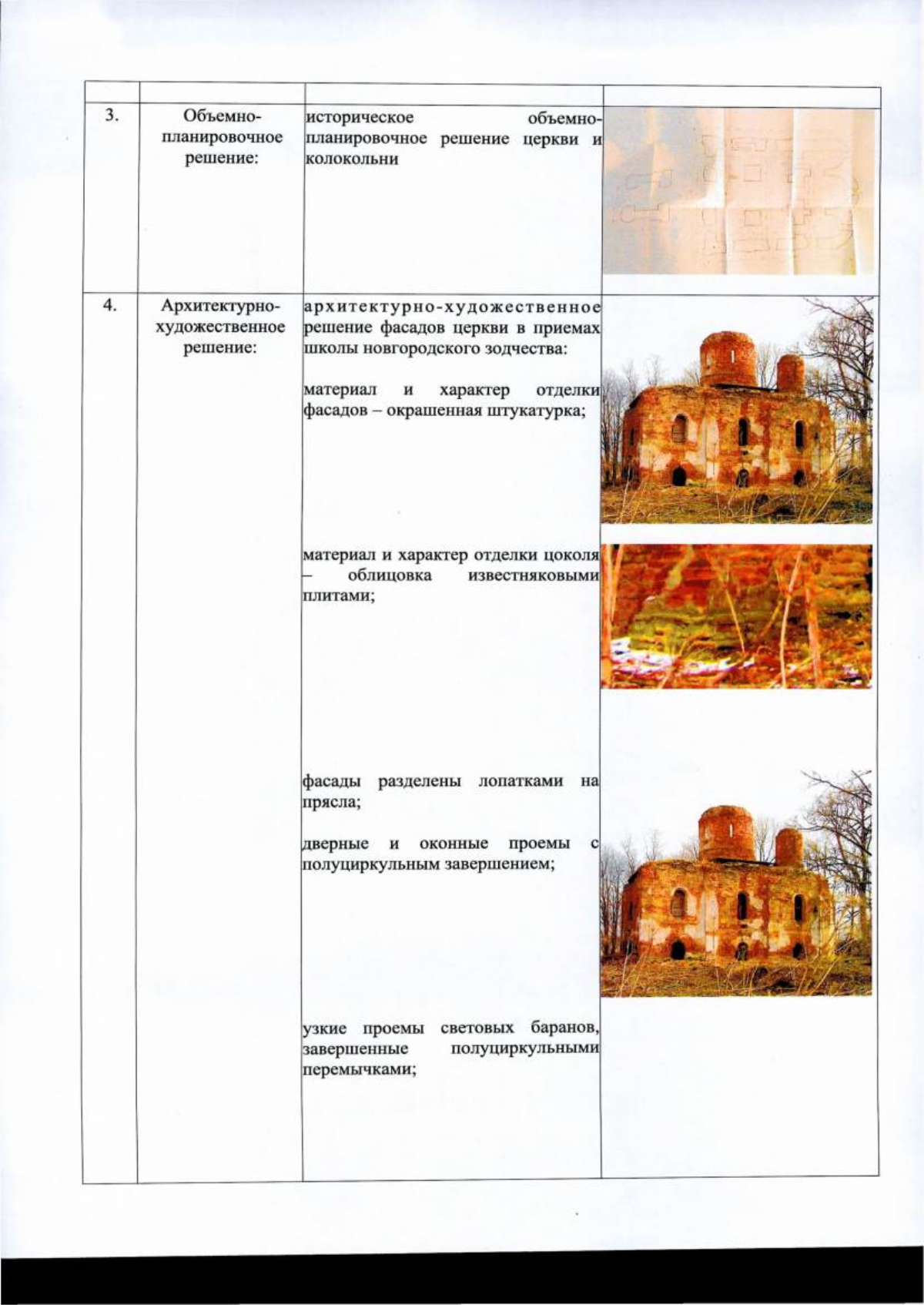 | | | | |
|---|---|---|---|
| 3. | Объемно-планировочное решение: | историческое объемно-планировочное решение церкви и колокольни | |
| 4. | Архитектурно-художественное решение: | архитектурно-художественное решение фасадов церкви в приемах школы новгородского зодчества:<br><br>материал и характер отделки фасадов – окрашенная штукатурка;<br><br>материал и характер отделки цоколя – облицовка известняковыми плитами;<br><br>фасады разделены лопатками на прясла;<br><br>дверные и оконные проемы с полуциркульным завершением;<br><br>узкие проемы световых баранов, завершенные полуциркульными перемычками; | |